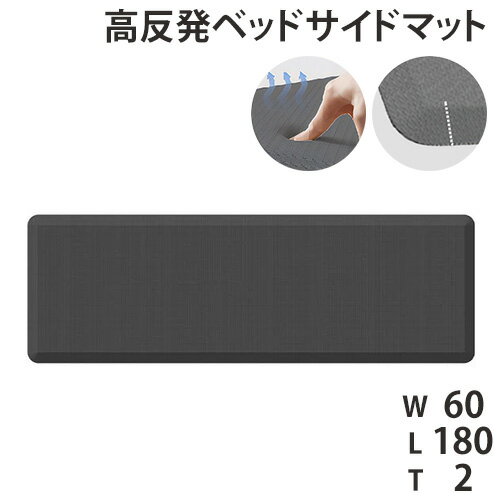 高反発ベッドサイドマット

W 60
L 180
T 2